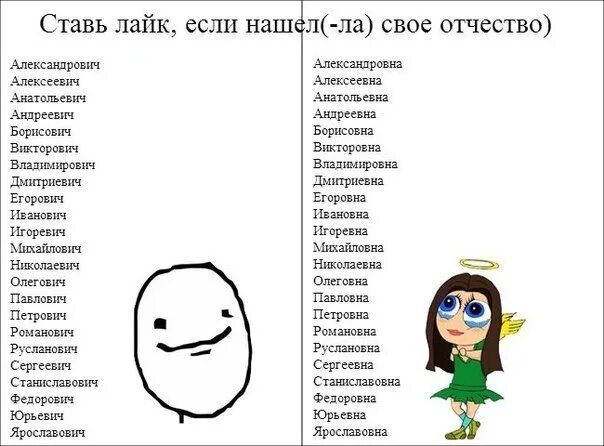 Ставь лайк, если нашел(-ла) свое отчество)

Александрович
Алексеевич
Анатольевич
Андреевич
Борисович
Викторович
Владимирович
Дмитриевич
Егорович
Иванович
Игоревич
Михайлович
Николаевич
Олегович
Павлович
Петрович
Романович
Русланович
Сергеевич
Станиславович
Федорович
Юрьевич
Ярославович

Александровна
Алексеевна
Анатольевна
Андреевна
Борисовна
Викторовна
Владимировна
Дмитриевна
Егоровна
Ивановна
Игоревна
Михайловна
Николаевна
Олеговна
Павловна
Петровна
Романовна
Руслановна
Сергеевна
Станиславовна
Федоровна
Юрьевна
Ярославовна